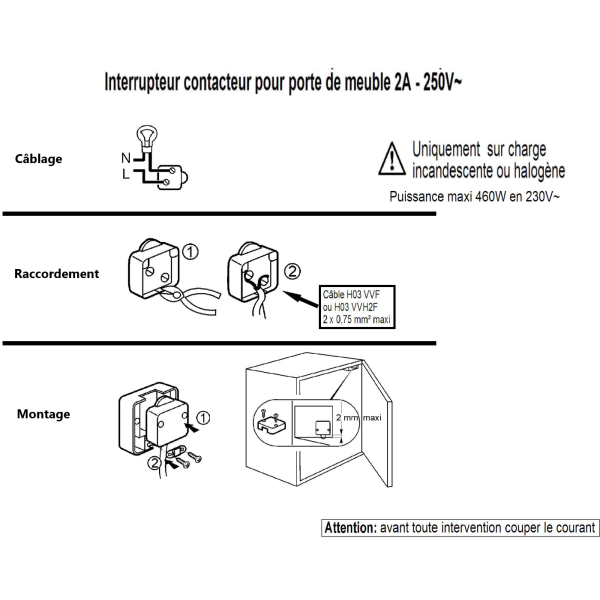 Interrupteur contacteur pour porte de meuble 2A - 250V~

Câblage

N
L

Uniquement sur charge incandescente ou halogène

Puissance maxi 460W en 230V~

Raccordement

1

2

Câble H03 VVF ou H03 VVH2F 2 x 0,75 mm² maxi

Montage

1

2

2 mm maxi

Attention: avant toute intervention couper le courant